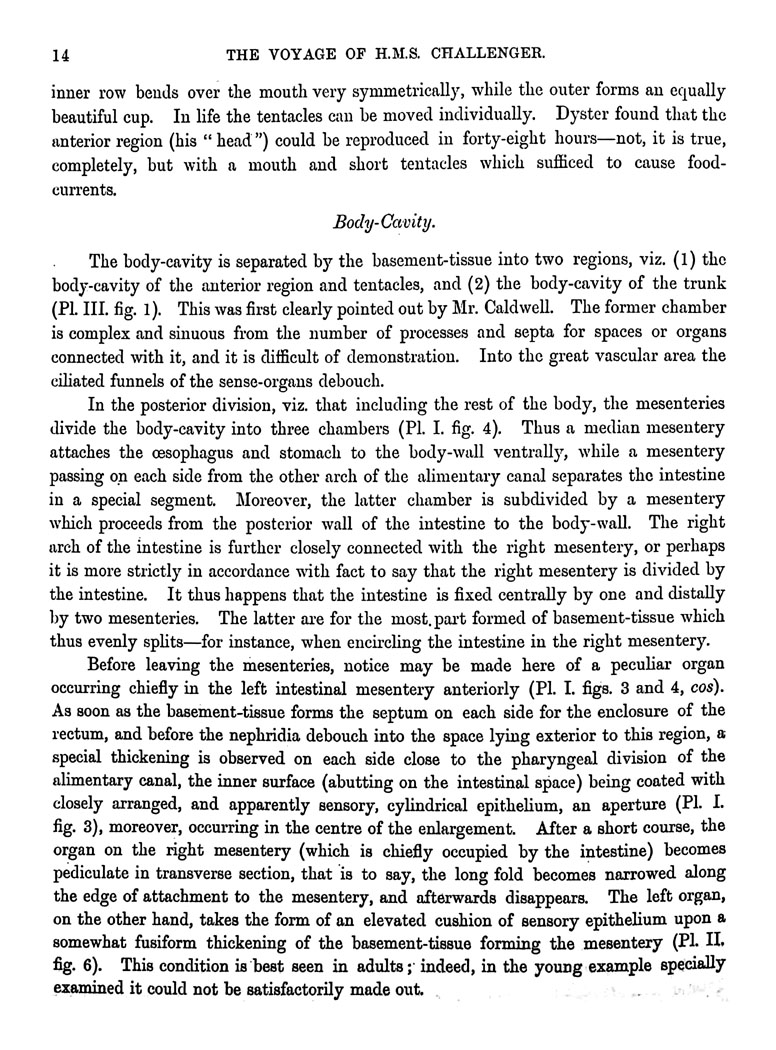 14

THE VOYAGE OF H.M.S. CHALLENGER.

inner row bends over the mouth very symmetrically, while the outer forms an equally beautiful cup. In life the tentacles can be moved individually. Dyster found that the anterior region (his "head") could be reproduced in forty-eight hours—not, it is true, completely, but with a mouth and short tentacles which sufficed to cause food-currents.

Body-Cavity.

The body-cavity is separated by the basement-tissue into two regions, viz. (1) the body-cavity of the anterior region and tentacles, and (2) the body-cavity of the trunk (Pl. III. fig. 1). This was first clearly pointed out by Mr. Caldwell. The former chamber is complex and sinuous from the number of processes and septa for spaces or organs connected with it, and it is difficult of demonstration. Into the great vascular area the ciliated funnels of the sense-organs debouch.

In the posterior division, viz. that including the rest of the body, the mesenteries divide the body-cavity into three chambers (Pl. I. fig. 4). Thus a median mesentery attaches the œsophagus and stomach to the body-wall ventrally, while a mesentery passing on each side from the other arch of the alimentary canal separates the intestine in a special segment. Moreover, the latter chamber is subdivided by a mesentery which proceeds from the posterior wall of the intestine to the body-wall. The right arch of the intestine is further closely connected with the right mesentery, or perhaps it is more strictly in accordance with fact to say that the right mesentery is divided by the intestine. It thus happens that the intestine is fixed centrally by one and distally by two mesenteries. The latter are for the most part formed of basement-tissue which thus evenly splits—for instance, when encircling the intestine in the right mesentery.

Before leaving the mesenteries, notice may be made here of a peculiar organ occurring chiefly in the left intestinal mesentery anteriorly (Pl. I. figs. 3 and 4, cos). As soon as the basement-tissue forms the septum on each side for the enclosure of the rectum, and before the nephridia debouch into the space lying exterior to this region, a special thickening is observed on each side close to the pharyngeal division of the alimentary canal, the inner surface (abutting on the intestinal space) being coated with closely arranged, and apparently sensory, cylindrical epithelium, an aperture (Pl. I. fig. 3), moreover, occurring in the centre of the enlargement. After a short course, the organ on the right mesentery (which is chiefly occupied by the intestine) becomes pediculate in transverse section, that is to say, the long fold becomes narrowed along the edge of attachment to the mesentery, and afterwards disappears. The left organ, on the other hand, takes the form of an elevated cushion of sensory epithelium upon a somewhat fusiform thickening of the basement-tissue forming the mesentery (Pl. II. fig. 6). This condition is best seen in adults; indeed, in the young example specially examined it could not be satisfactorily made out.